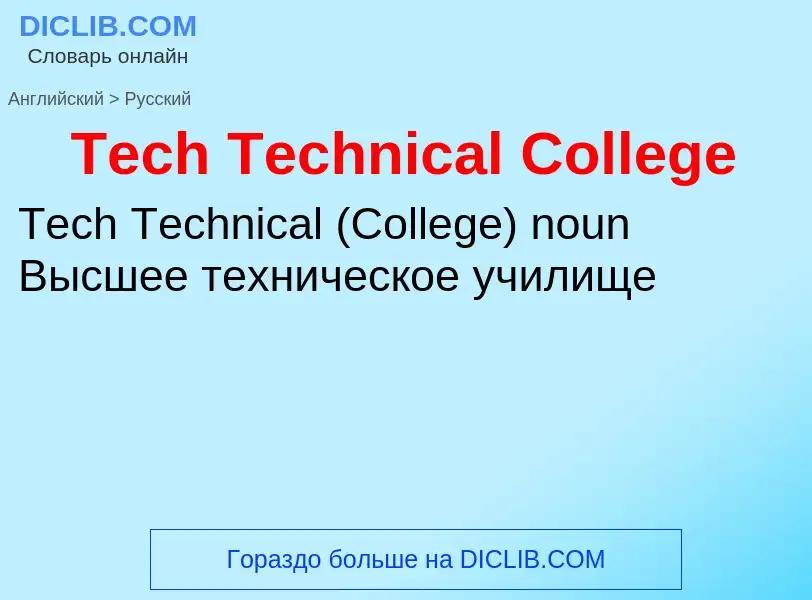 DICLIB.COM
Словарь онлайн

Английский > Русский

Tech Technical College

Tech Technical (College) noun
Высшее техническое училище

Гораздо больше на DICLIB.COM